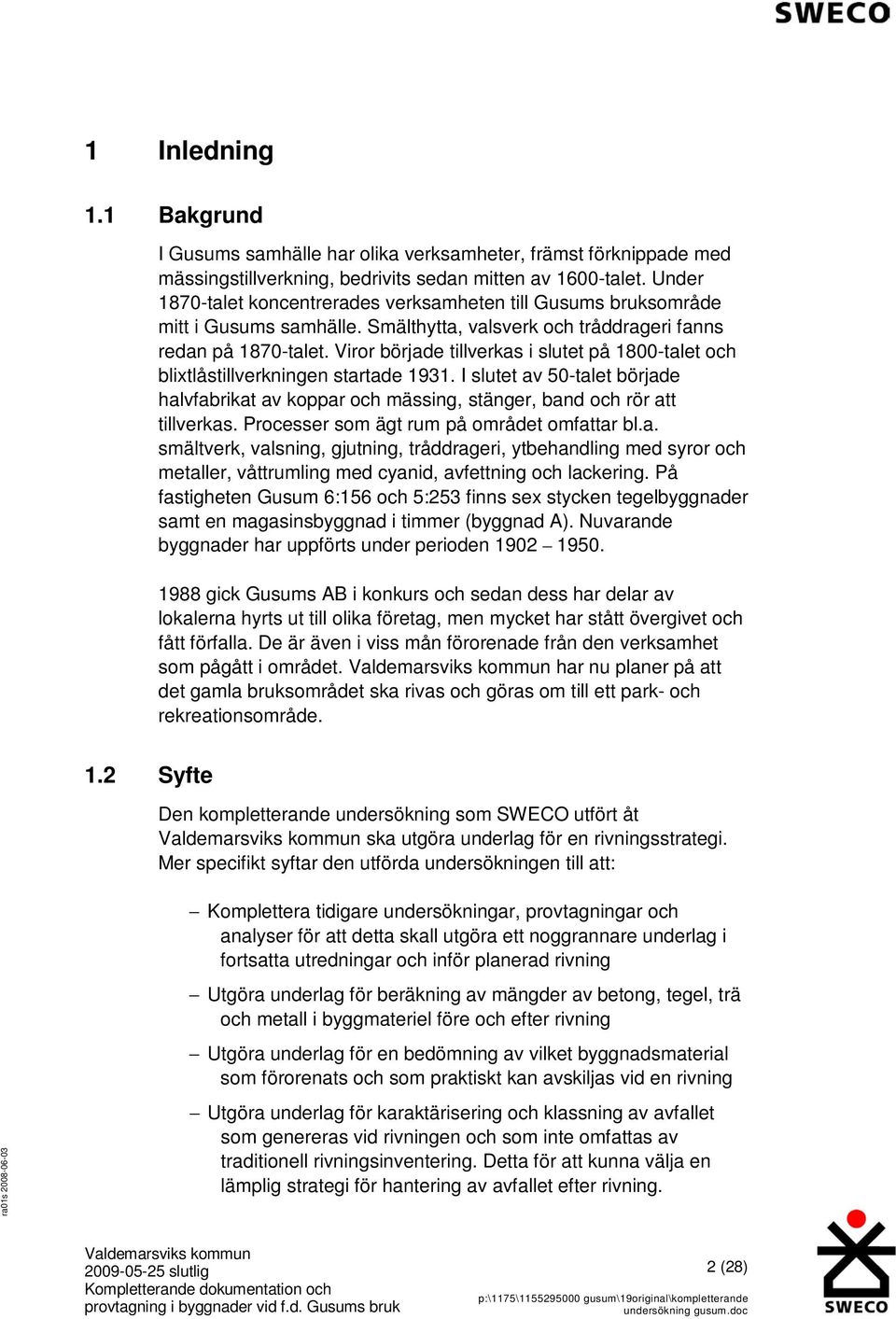 SWECO

1 Inledning

1.1 Bakgrund

I Gusums samhälle har olika verksamheter, främst förknippade med mässingstillverkning, bedrivits sedan mitten av 1600-talet. Under 1870-talet koncentrerades verksamheten till Gusums bruksområde mitt i Gusums samhälle. Smälthytta, valsverk och tråddrageri fanns redan på 1870-talet. Viror började tillverkas i slutet på 1800-talet och blixtlåstillverkningen startade 1931. I slutet av 50-talet började halvfabrikat av koppar och mässing, stänger, band och rör att tillverkas. Processer som ägt rum på området omfattar bl.a. smältverk, valsning, gjutning, tråddrageri, ytbehandling med syror och metaller, våttrumling med cyanid, avfettning och lackering. På fastigheten Gusum 6:156 och 5:253 finns sex stycken tegelbyggnader samt en magasinsbyggnad i timmer (byggnad A). Nuvarande byggnader har uppförts under perioden 1902 – 1950.

1988 gick Gusums AB i konkurs och sedan dess har delar av lokalerna hyrts ut till olika företag, men mycket har stått övergivet och fått förfalla. De är även i viss mån förorenade från den verksamhet som pågått i området. Valdemarsviks kommun har nu planer på att det gamla bruksområdet ska rivas och göras om till ett park- och rekreationsområde.

1.2 Syfte

Den kompletterande undersökning som SWECO utfört åt Valdemarsviks kommun ska utgöra underlag för en rivningsstrategi. Mer specifikt syftar den utförda undersökningen till att:

– Komplettera tidigare undersökningar, provtagningar och analyser för att detta skall utgöra ett noggrannare underlag i fortsatta utredningar och inför planerad rivning

– Utgöra underlag för beräkning av mängder av betong, tegel, trä och metall i byggmateriel före och efter rivning

– Utgöra underlag för en bedömning av vilket byggnadsmaterial som förorenats och som praktiskt kan avskiljas vid en rivning

– Utgöra underlag för karaktärisering och klassning av avfallet som genereras vid rivningen och som inte omfattas av traditionell rivningsinventering. Detta för att kunna välja en lämplig strategi för hantering av avfallet efter rivning.

ra01s 2008-06-03

Valdemarsviks kommun
2009-05-25 slutlig
Kompletterande dokumentation och provtagning i byggnader vid f.d. Gusums bruk

2 (28)

p:\1175\1155295000 gusum\19original\kompletterande undersökning gusum.doc

SWECO